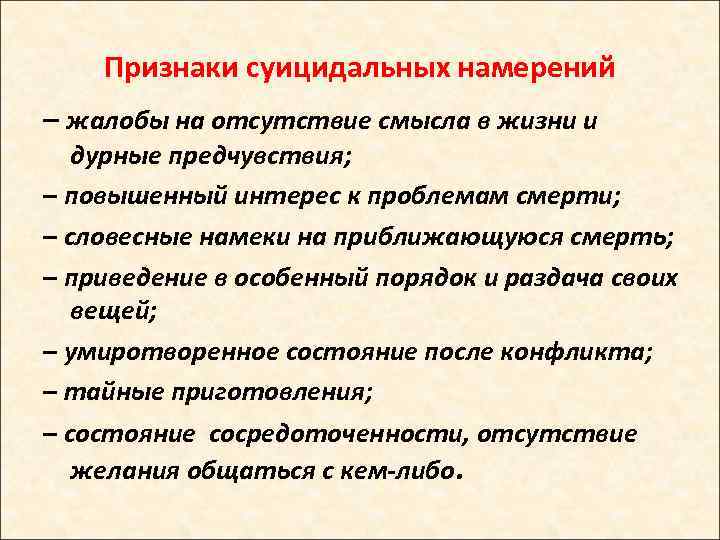 Признаки суицидальных намерений

– жалобы на отсутствие смысла в жизни и дурные предчувствия;

– повышенный интерес к проблемам смерти;

– словесные намеки на приближающуюся смерть;

– приведение в особенный порядок и раздача своих вещей;

– умиротворенное состояние после конфликта;

– тайные приготовления;

– состояние сосредоточенности, отсутствие желания общаться с кем-либо.